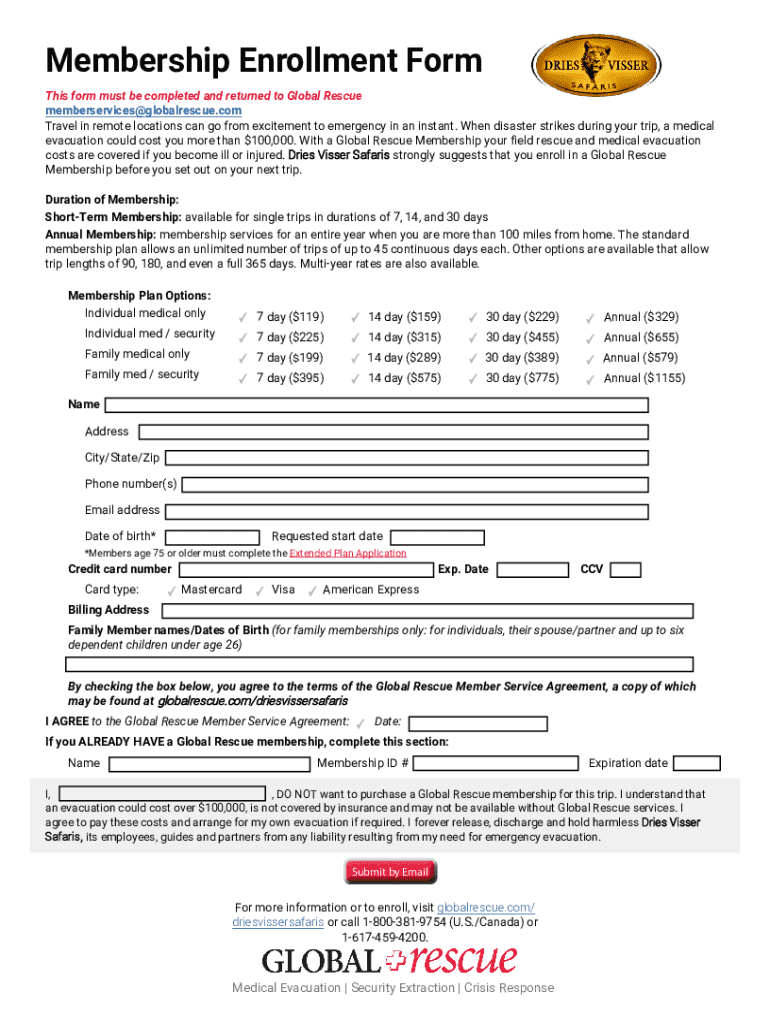 Membership Enrollment Form

DRIES VISSER SAFARIS

This form must be completed and returned to Global Rescue
memberservices@globalrescue.com
Travel in remote locations can go from excitement to emergency in an instant. When disaster strikes during your trip, a medical evacuation could cost you more than $100,000. With a Global Rescue Membership your field rescue and medical evacuation costs are covered if you become ill or injured. Dries Visser Safaris strongly suggests that you enroll in a Global Rescue Membership before you set out on your next trip.

Duration of Membership:
Short-Term Membership: available for single trips in durations of 7, 14, and 30 days
Annual Membership: membership services for an entire year when you are more than 100 miles from home. The standard membership plan allows an unlimited number of trips of up to 45 continuous days each. Other options are available that allow trip lengths of 90, 180, and even a full 365 days. Multi-year rates are also available.

Membership Plan Options:

| | | | | |
|---|---|---|---|---|
| Individual medical only | 7 day ($119) | 14 day ($159) | 30 day ($229) | Annual ($329) |
| Individual med / security | 7 day ($225) | 14 day ($315) | 30 day ($455) | Annual ($655) |
| Family medical only | 7 day ($199) | 14 day ($289) | 30 day ($389) | Annual ($579) |
| Family med / security | 7 day ($395) | 14 day ($575) | 30 day ($775) | Annual ($1155) |

Name
Address
City/State/Zip
Phone number(s)
Email address
Date of birth* Requested start date
*Members age 75 or older must complete the Extended Plan Application
Credit card number Exp. Date CCV
Card type: Mastercard Visa American Express
Billing Address
Family Member names/Dates of Birth (for family memberships only: for individuals, their spouse/partner and up to six dependent children under age 26)

By checking the box below, you agree to the terms of the Global Rescue Member Service Agreement, a copy of which may be found at globalrescue.com/driesvissersafaris
I AGREE to the Global Rescue Member Service Agreement: Date:
If you ALREADY HAVE a Global Rescue membership, complete this section:
Name Membership ID # Expiration date

I, , DO NOT want to purchase a Global Rescue membership for this trip. I understand that an evacuation could cost over $100,000, is not covered by insurance and may not be available without Global Rescue services. I agree to pay these costs and arrange for my own evacuation if required. I forever release, discharge and hold harmless Dries Visser Safaris, its employees, guides and partners from any liability resulting from my need for emergency evacuation.

Submit by Email

For more information or to enroll, visit globalrescue.com/driesvissersafaris or call 1-800-381-9754 (U.S./Canada) or 1-617-459-4200.

GLOBAL rescue
Medical Evacuation | Security Extraction | Crisis Response